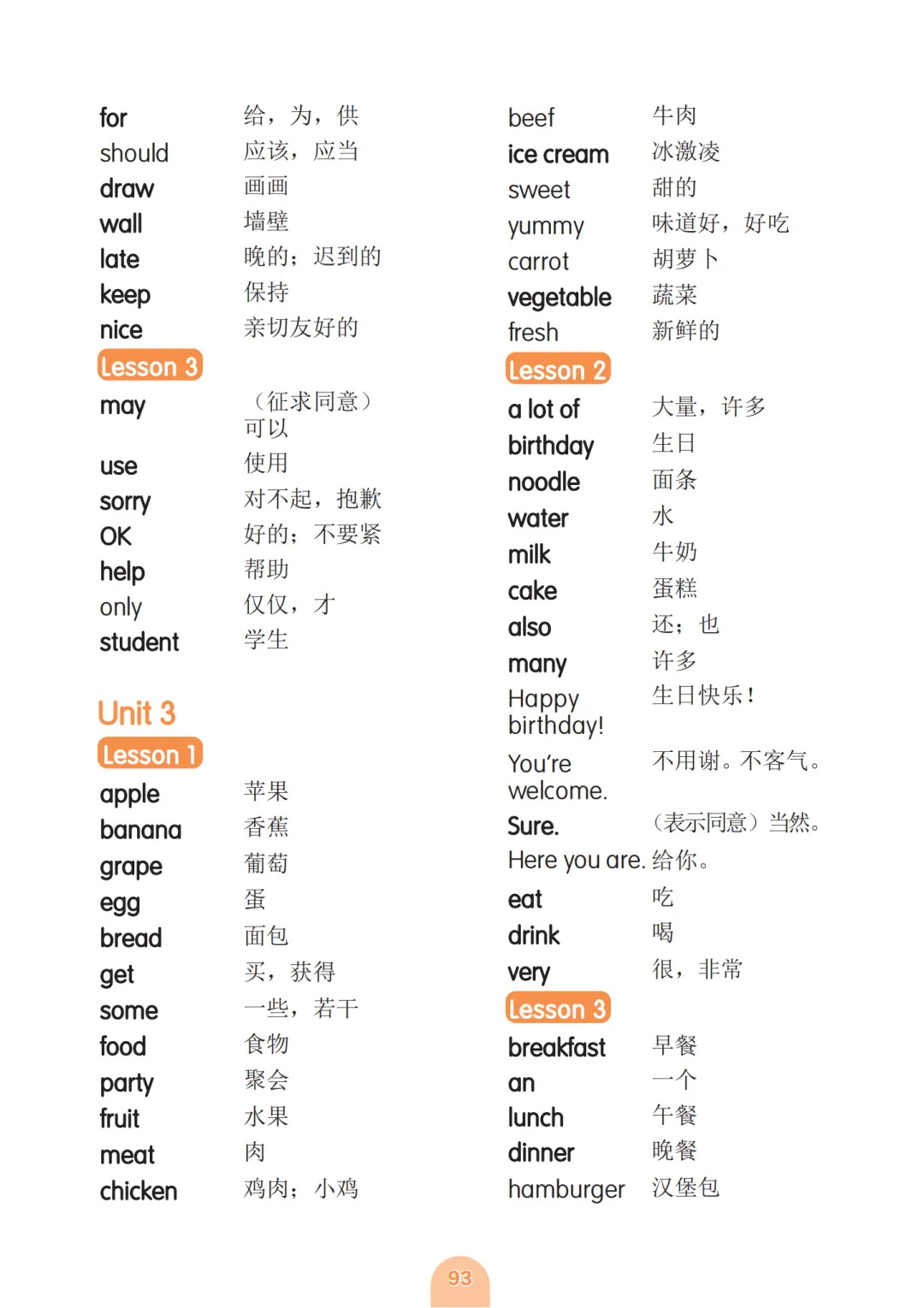 for 给，为，供
should 应该，应当
draw 画画
wall 墙壁
late 晚的；迟到的
keep 保持
nice 亲切友好的

Lesson 3

may （征求同意）可以
use 使用
sorry 对不起，抱歉
OK 好的；不要紧
help 帮助
only 仅仅，才
student 学生

Unit 3

Lesson 1

apple 苹果
banana 香蕉
grape 葡萄
egg 蛋
bread 面包
get 买，获得
some 一些，若干
food 食物
party 聚会
fruit 水果
meat 肉
chicken 鸡肉；小鸡

beef 牛肉
ice cream 冰激凌
sweet 甜的
yummy 味道好，好吃
carrot 胡萝卜
vegetable 蔬菜
fresh 新鲜的

Lesson 2

a lot of 大量，许多
birthday 生日
noodle 面条
water 水
milk 牛奶
cake 蛋糕
also 还；也
many 许多
Happy birthday! 生日快乐！
You're welcome. 不用谢。不客气。
Sure. （表示同意）当然。
Here you are. 给你。
eat 吃
drink 喝
very 很，非常

Lesson 3

breakfast 早餐
an 一个
lunch 午餐
dinner 晚餐
hamburger 汉堡包

93